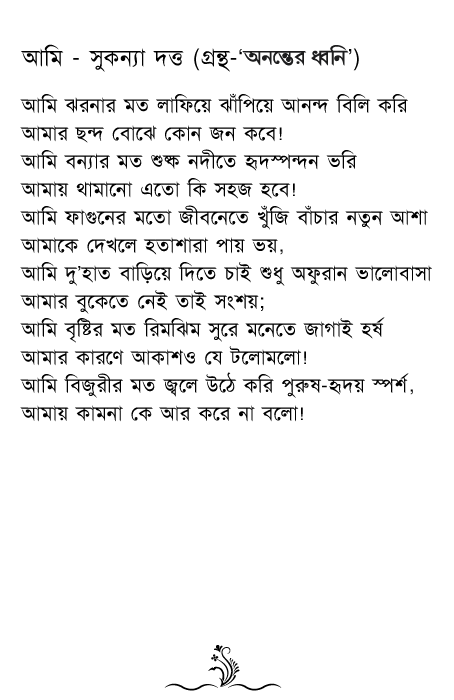 আমি - সুকন্যা দত্ত (গ্রন্থ-'অনন্তের ধ্বনি')

আমি ঝরনার মত লাফিয়ে ঝাঁপিয়ে আনন্দ বিলি করি
আমার ছন্দ বোঝে কোন জন কবে!
আমি বন্যার মত শুষ্ক নদীতে হৃদস্পন্দন ভরি
আমায় থামানো এতো কি সহজ হবে!
আমি ফাগুনের মতো জীবনেতে খুঁজি বাঁচার নতুন আশা
আমাকে দেখলে হতাশারা পায় ভয়,
আমি দু'হাত বাড়িয়ে দিতে চাই শুধু অফুরান ভালোবাসা
আমার বুকেতে নেই তাই সংশয়;
আমি বৃষ্টির মত রিমঝিম সুরে মনেতে জাগাই হর্ষ
আমার কারণে আকাশও যে টলোমলো!
আমি বিজুরীর মত জ্বলে উঠে করি পুরুষ-হৃদয় স্পর্শ,
আমায় কামনা কে আর করে না বলো!